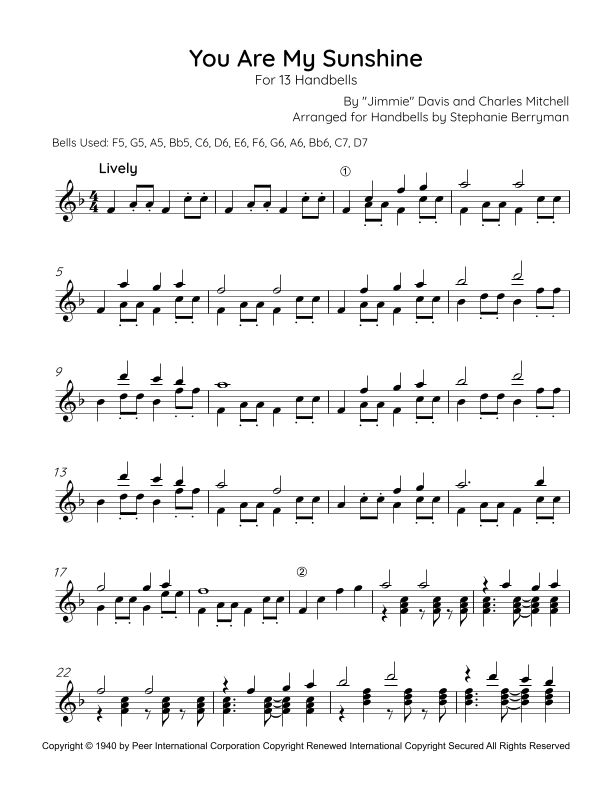 You Are My Sunshine
For 13 Handbells

By "Jimmie" Davis and Charles Mitchell
Arranged for Handbells by Stephanie Berryman

Bells Used: F5, G5, A5, Bb5, C6, D6, E6, F6, G6, A6, Bb6, C7, D7

Lively

①

5

9

13

17

②

22

Copyright © 1940 by Peer International Corporation Copyright Renewed International Copyright Secured All Rights Reserved